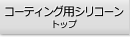 コーティング用シリコーン
トップ